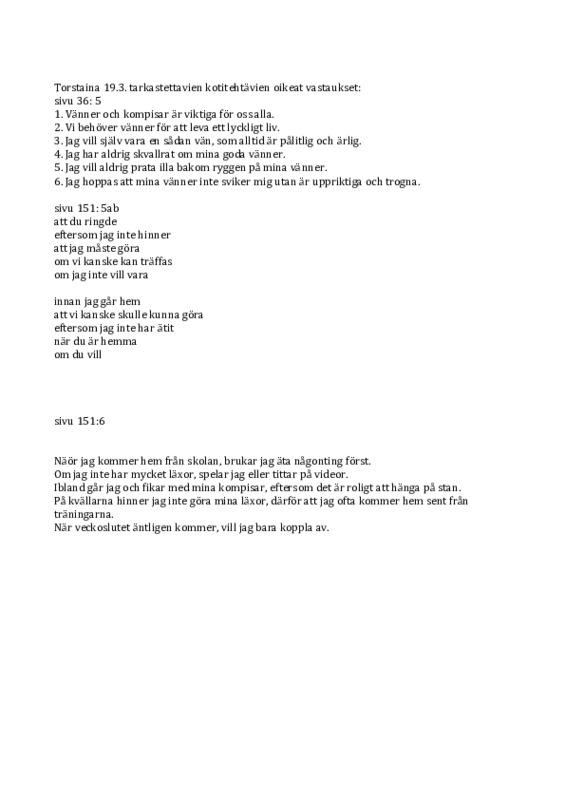 Torstaina 19.3. tarkastettavien kotitehtävien oikeat vastaukset:
sivu 36: 5
1. Vänner och kompisar är viktiga för oss alla.
2. Vi behöver vänner för att leva ett lyckligt liv.
3. Jag vill själv vara en sådan vän, som alltid är pålitlig och ärlig.
4. Jag har aldrig skvallrat om mina goda vänner.
5. Jag vill aldrig prata illa bakom ryggen på mina vänner.
6. Jag hoppas att mina vänner inte sviker mig utan är uppriktiga och trogna.

sivu 151: 5ab
att du ringde
eftersom jag inte hinner
att jag måste göra
om vi kanske kan träffas
om jag inte vill vara

innan jag går hem
att vi kanske skulle kunna göra
eftersom jag inte har ätit
när du är hemma
om du vill

sivu 151:6

Näör jag kommer hem från skolan, brukar jag äta någonting först.
Om jag inte har mycket läxor, spelar jag eller tittar på videor.
Ibland går jag och fikar med mina kompisar, eftersom det är roligt att hänga på stan.
På kvällarna hinner jag inte göra mina läxor, därför att jag ofta kommer hem sent från träningarna.
När veckoslutet äntligen kommer, vill jag bara koppla av.